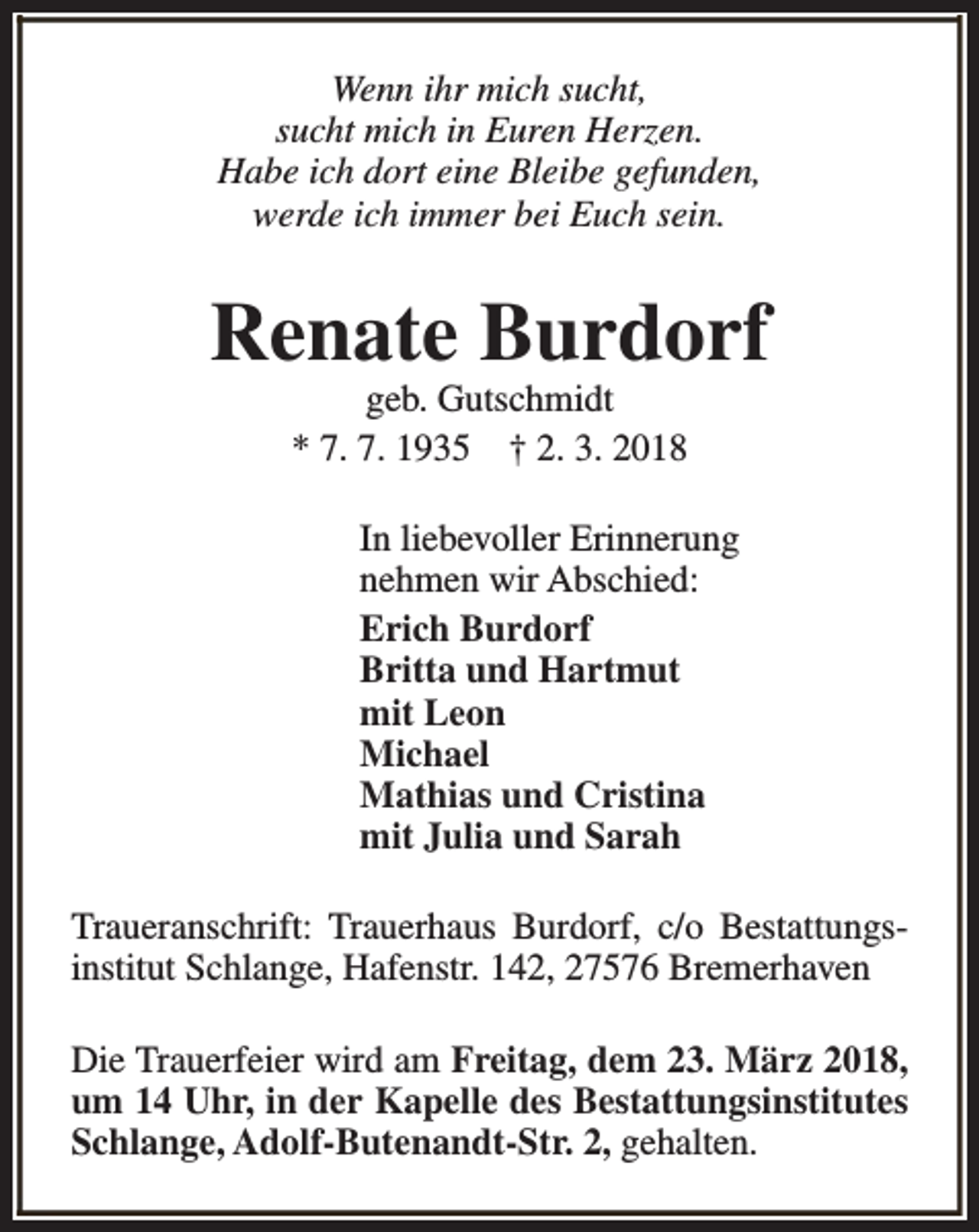 Wenn ihr mich sucht,
sucht mich in Euren Herzen.
Habe ich dort eine Bleibe gefunden,
werde ich immer bei Euch sein.

Renate Burdorf

geb. Gutschmidt

* 7. 7. 1935    † 2. 3. 2018

In liebevoller Erinnerung nehmen wir Abschied:

Erich Burdorf
Britta und Hartmut
mit Leon
Michael
Mathias und Cristina
mit Julia und Sarah

Traueranschrift: Trauerhaus Burdorf, c/o Bestattungsinstitut Schlange, Hafenstr. 142, 27576 Bremerhaven

Die Trauerfeier wird am Freitag, dem 23. März 2018, um 14 Uhr, in der Kapelle des Bestattungsinstitutes Schlange, Adolf-Butenandt-Str. 2, gehalten.